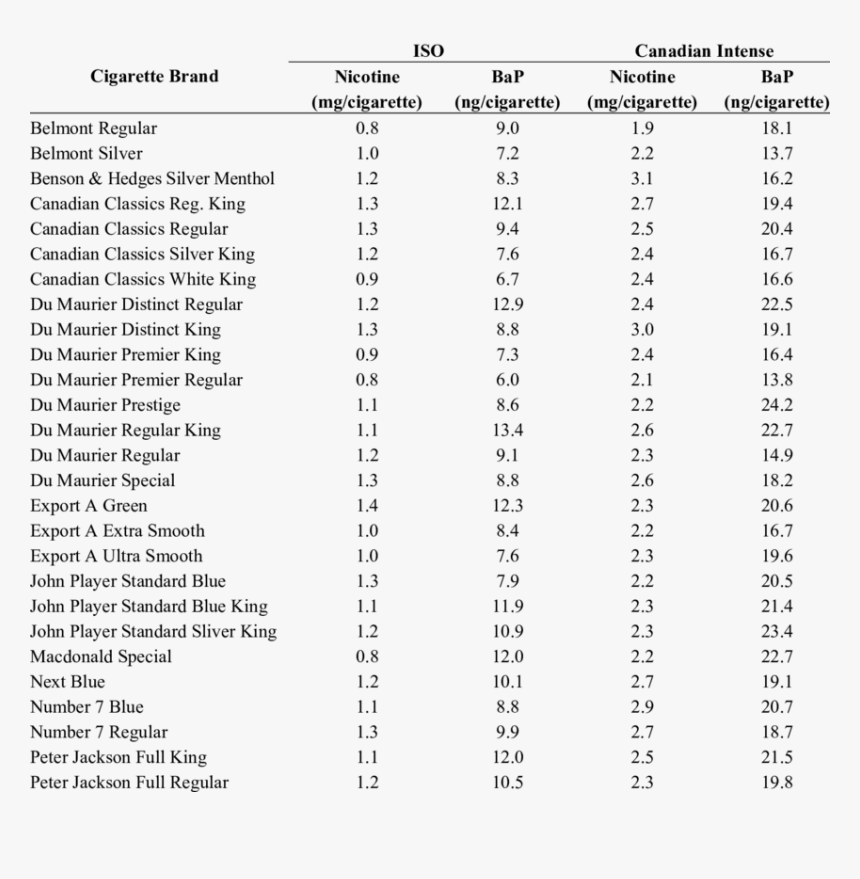 | Cigarette Brand | ISO Nicotine (mg/cigarette) | ISO BaP (ng/cigarette) | Canadian Intense Nicotine (mg/cigarette) | Canadian Intense BaP (ng/cigarette) |
|---|---|---|---|---|
| Belmont Regular | 0.8 | 9.0 | 1.9 | 18.1 |
| Belmont Silver | 1.0 | 7.2 | 2.2 | 13.7 |
| Benson & Hedges Silver Menthol | 1.2 | 8.3 | 3.1 | 16.2 |
| Canadian Classics Reg. King | 1.3 | 12.1 | 2.7 | 19.4 |
| Canadian Classics Regular | 1.3 | 9.4 | 2.5 | 20.4 |
| Canadian Classics Silver King | 1.2 | 7.6 | 2.4 | 16.7 |
| Canadian Classics White King | 0.9 | 6.7 | 2.4 | 16.6 |
| Du Maurier Distinct Regular | 1.2 | 12.9 | 2.4 | 22.5 |
| Du Maurier Distinct King | 1.3 | 8.8 | 3.0 | 19.1 |
| Du Maurier Premier King | 0.9 | 7.3 | 2.4 | 16.4 |
| Du Maurier Premier Regular | 0.8 | 6.0 | 2.1 | 13.8 |
| Du Maurier Prestige | 1.1 | 8.6 | 2.2 | 24.2 |
| Du Maurier Regular King | 1.1 | 13.4 | 2.6 | 22.7 |
| Du Maurier Regular | 1.2 | 9.1 | 2.3 | 14.9 |
| Du Maurier Special | 1.3 | 8.8 | 2.6 | 18.2 |
| Export A Green | 1.4 | 12.3 | 2.3 | 20.6 |
| Export A Extra Smooth | 1.0 | 8.4 | 2.2 | 16.7 |
| Export A Ultra Smooth | 1.0 | 7.6 | 2.3 | 19.6 |
| John Player Standard Blue | 1.3 | 7.9 | 2.2 | 20.5 |
| John Player Standard Blue King | 1.1 | 11.9 | 2.3 | 21.4 |
| John Player Standard Sliver King | 1.2 | 10.9 | 2.3 | 23.4 |
| Macdonald Special | 0.8 | 12.0 | 2.2 | 22.7 |
| Next Blue | 1.2 | 10.1 | 2.7 | 19.1 |
| Number 7 Blue | 1.1 | 8.8 | 2.9 | 20.7 |
| Number 7 Regular | 1.3 | 9.9 | 2.7 | 18.7 |
| Peter Jackson Full King | 1.1 | 12.0 | 2.5 | 21.5 |
| Peter Jackson Full Regular | 1.2 | 10.5 | 2.3 | 19.8 |